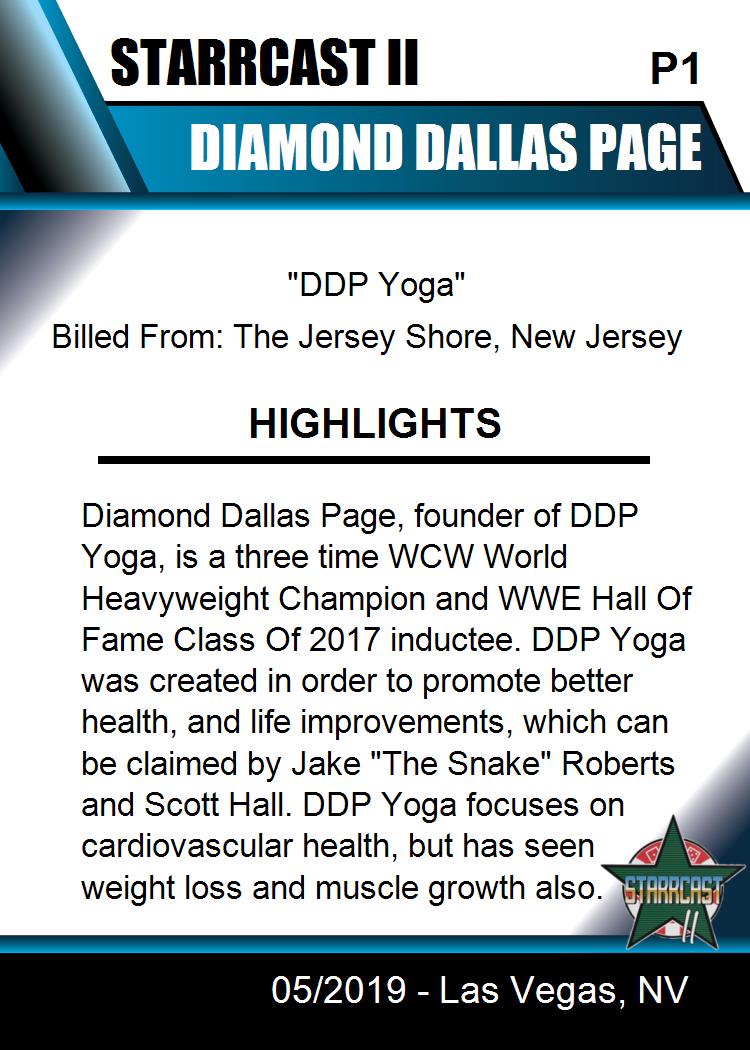 STARRCAST II

P1

DIAMOND DALLAS PAGE

"DDP Yoga"

Billed From: The Jersey Shore, New Jersey

HIGHLIGHTS

Diamond Dallas Page, founder of DDP Yoga, is a three time WCW World Heavyweight Champion and WWE Hall Of Fame Class Of 2017 inductee. DDP Yoga was created in order to promote better health, and life improvements, which can be claimed by Jake "The Snake" Roberts and Scott Hall. DDP Yoga focuses on cardiovascular health, but has seen weight loss and muscle growth also.

STARRCAST II

05/2019 - Las Vegas, NV